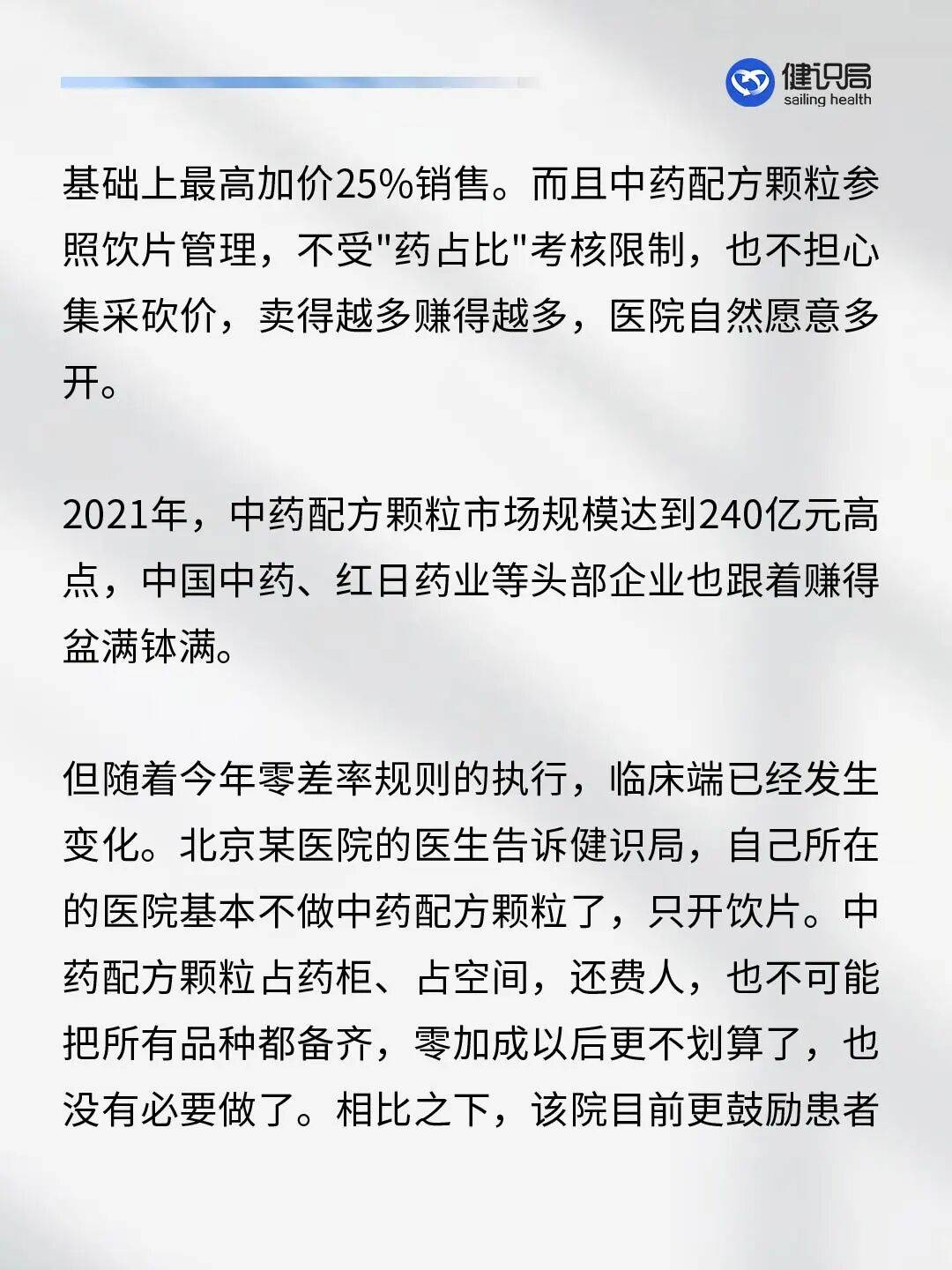 健识局
sailing health

基础上最高加价25%销售。而且中药配方颗粒参照饮片管理，不受“药占比”考核限制，也不担心集采砍价，卖得越多赚得越多，医院自然愿意多开。

2021年，中药配方颗粒市场规模达到240亿元高点，中国中药、红日药业等头部企业也跟着赚得盆满钵满。

但随着今年零差率规则的执行，临床端已经发生变化。北京某医院的医生告诉健识局，自己所在的医院基本不做中药配方颗粒了，只开饮片。中药配方颗粒占药柜、占空间，还费人，也不可能把所有品种都备齐，零加成以后更不划算了，也没有必要做了。相比之下，该院目前更鼓励患者